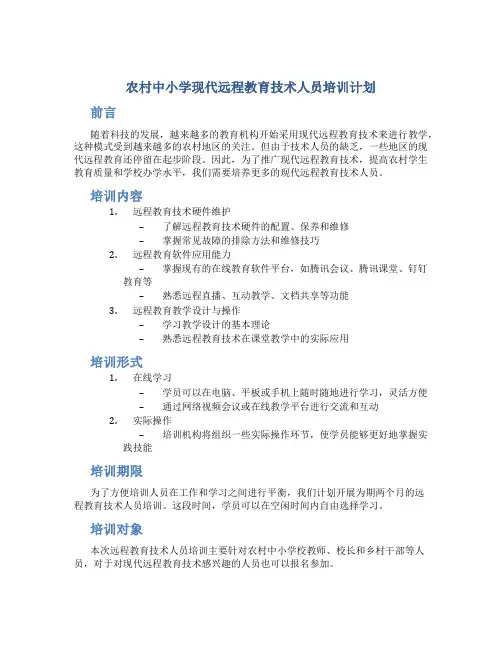 农村中小学现代远程教育技术人员培训计划

前言

随着科技的发展，越来越多的教育机构开始采用现代远程教育技术来进行教学，这种模式受到越来越多的农村地区的关注。但由于技术人员的缺乏，一些地区的现代远程教育还停留在起步阶段。因此，为了推广现代远程教育技术，提高农村学生教育质量和学校办学水平，我们需要培养更多的现代远程教育技术人员。

培训内容

1. 远程教育技术硬件维护
– 了解远程教育技术硬件的配置、保养和维修
– 掌握常见故障的排除方法和维修技巧
2. 远程教育软件应用能力
– 掌握现有的在线教育软件平台，如腾讯会议、腾讯课堂、钉钉教育等
– 熟悉远程直播、互动教学、文档共享等功能
3. 远程教育教学设计与操作
– 学习教学设计的基本理论
– 熟悉远程教育技术在课堂教学中的实际应用

培训形式

1. 在线学习
– 学员可以在电脑、平板或手机上随时随地进行学习，灵活方便
– 通过网络视频会议或在线教学平台进行交流和互动
2. 实际操作
– 培训机构将组织一些实际操作环节，使学员能够更好地掌握实践技能

培训期限

为了方便培训人员在工作和学习之间进行平衡，我们计划开展为期两个月的远程教育技术人员培训。这段时间，学员可以在空闲时间内自由选择学习。

培训对象

本次远程教育技术人员培训主要针对农村中小学校教师、校长和乡村干部等人员，对于对现代远程教育技术感兴趣的人员也可以报名参加。